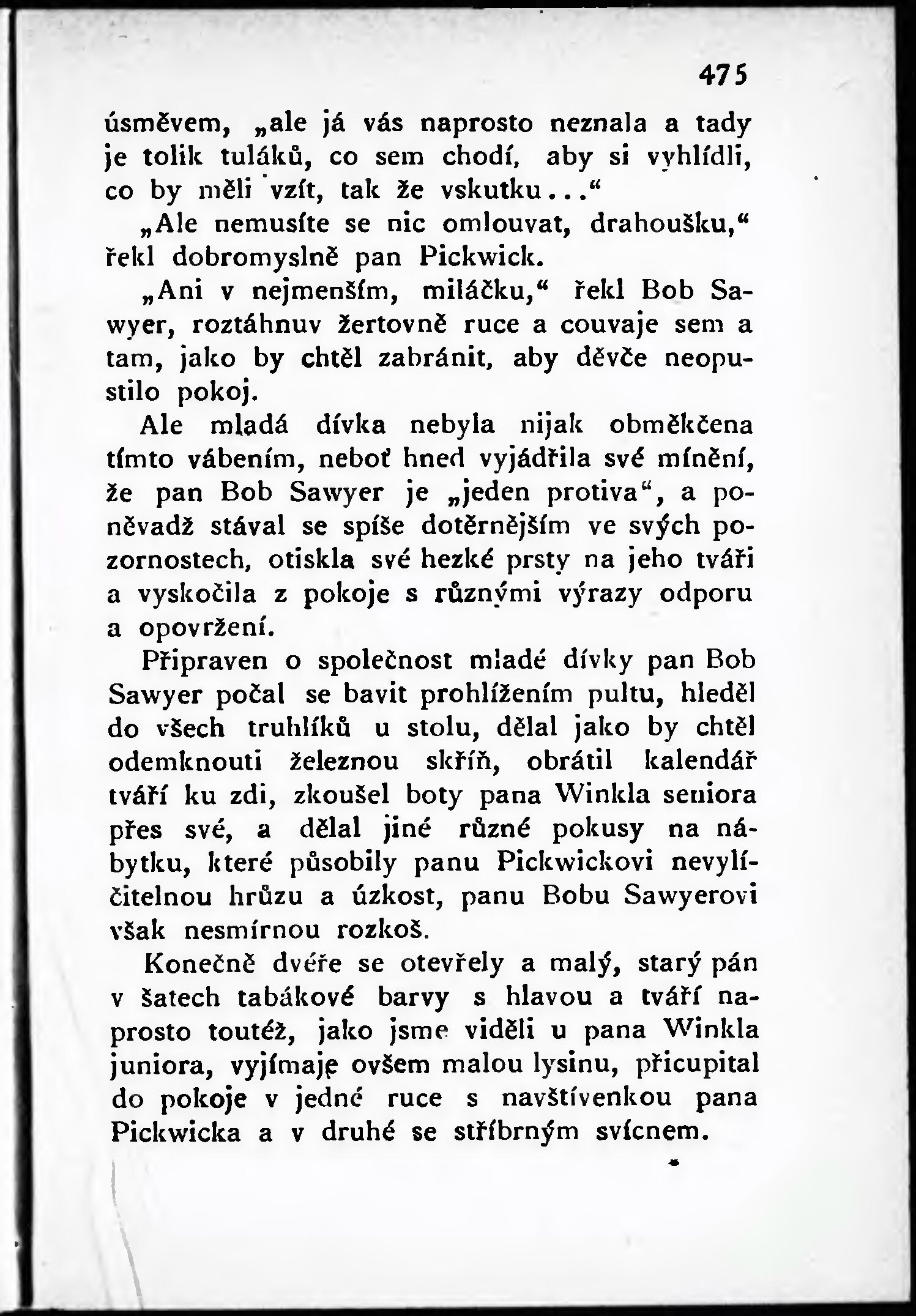 475

úsměvem, „ale já vás naprosto neznala a tady je tolik tuláků, co sem chodí, aby si vyhlídli, co by měli vzít, tak že vskutku...“

„Ale nemusíte se nic omlouvat, drahoušku,“ řekl dobromyslně pan Pickwick.

„Ani v nejmenším, miláčku,“ řekl Bob Sawyer, roztáhnuv žertovně ruce a couvaje sem a tam, jako by chtěl zabránit, aby děvče neopustilo pokoj.

Ale mladá dívka nebyla nijak obměkčena tímto vábením, neboť hned vyjádřila své mínění, že pan Bob Sawyer je „jeden protiva“, a poněvadž stával se spíše dotěrnějším ve svých pozornostech, otiskla své hezké prsty na jeho tváři a vyskočila z pokoje s různými výrazy odporu a opovržení.

Připraven o společnost mladé dívky pan Bob Sawyer počal se bavit prohlížením pultu, hleděl do všech truhlíků u stolu, dělal jako by chtěl odemknouti železnou skříň, obrátil kalendář tváří ku zdi, zkoušel boty pana Winkla seniora přes své, a dělal jiné různé pokusy na nábytku, které působily panu Pickwickovi nevylíčitelnou hrůzu a úzkost, panu Bobu Sawyerovi však nesmírnou rozkoš.

Konečně dvéře se otevřely a malý, starý pán v šatech tabákové barvy s hlavou a tváří naprosto toutéž, jako jsme viděli u pana Winkla juniora, vyjímaje ovšem malou lysinu, přicupital do pokoje v jedné ruce s navštívenkou pana Pickwicka a v druhé se stříbrným svícnem.